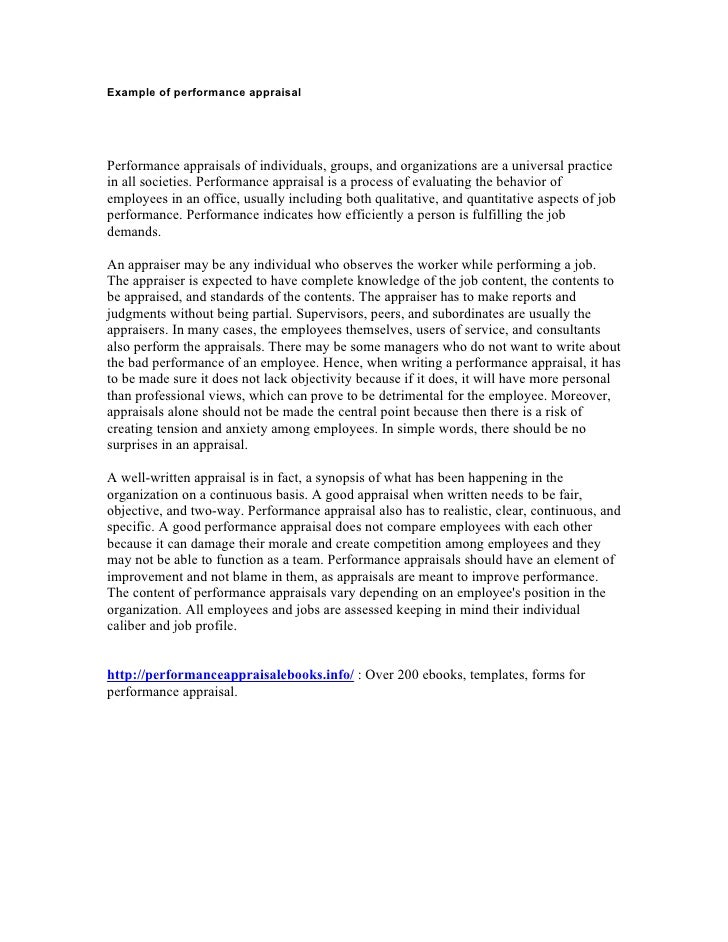 Example of performance appraisal

Performance appraisals of individuals, groups, and organizations are a universal practice in all societies. Performance appraisal is a process of evaluating the behavior of employees in an office, usually including both qualitative, and quantitative aspects of job performance. Performance indicates how efficiently a person is fulfilling the job demands.

An appraiser may be any individual who observes the worker while performing a job. The appraiser is expected to have complete knowledge of the job content, the contents to be appraised, and standards of the contents. The appraiser has to make reports and judgments without being partial. Supervisors, peers, and subordinates are usually the appraisers. In many cases, the employees themselves, users of service, and consultants also perform the appraisals. There may be some managers who do not want to write about the bad performance of an employee. Hence, when writing a performance appraisal, it has to be made sure it does not lack objectivity because if it does, it will have more personal than professional views, which can prove to be detrimental for the employee. Moreover, appraisals alone should not be made the central point because then there is a risk of creating tension and anxiety among employees. In simple words, there should be no surprises in an appraisal.

A well-written appraisal is in fact, a synopsis of what has been happening in the organization on a continuous basis. A good appraisal when written needs to be fair, objective, and two-way. Performance appraisal also has to realistic, clear, continuous, and specific. A good performance appraisal does not compare employees with each other because it can damage their morale and create competition among employees and they may not be able to function as a team. Performance appraisals should have an element of improvement and not blame in them, as appraisals are meant to improve performance. The content of performance appraisals vary depending on an employee's position in the organization. All employees and jobs are assessed keeping in mind their individual caliber and job profile.

http://performanceappraisalebooks.info/ : Over 200 ebooks, templates, forms for performance appraisal.